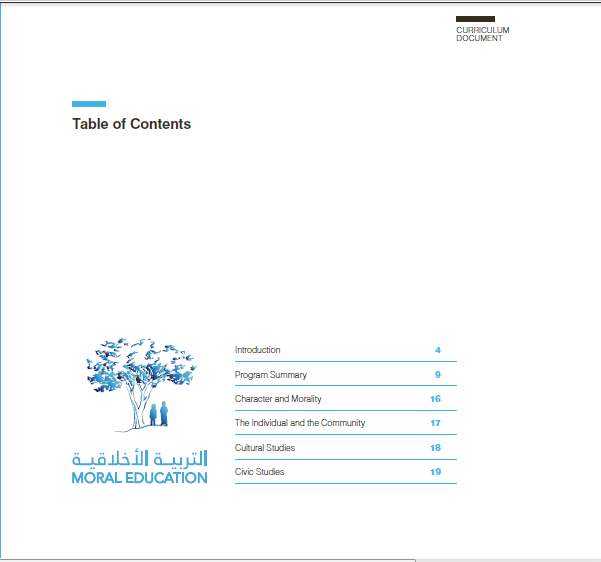 CURRICULUM
DOCUMENT

Table of Contents

التربيـة الأخلاقيـة
MORAL EDUCATION

Introduction 4
Program Summary 9
Character and Morality 16
The Individual and the Community 17
Cultural Studies 18
Civic Studies 19